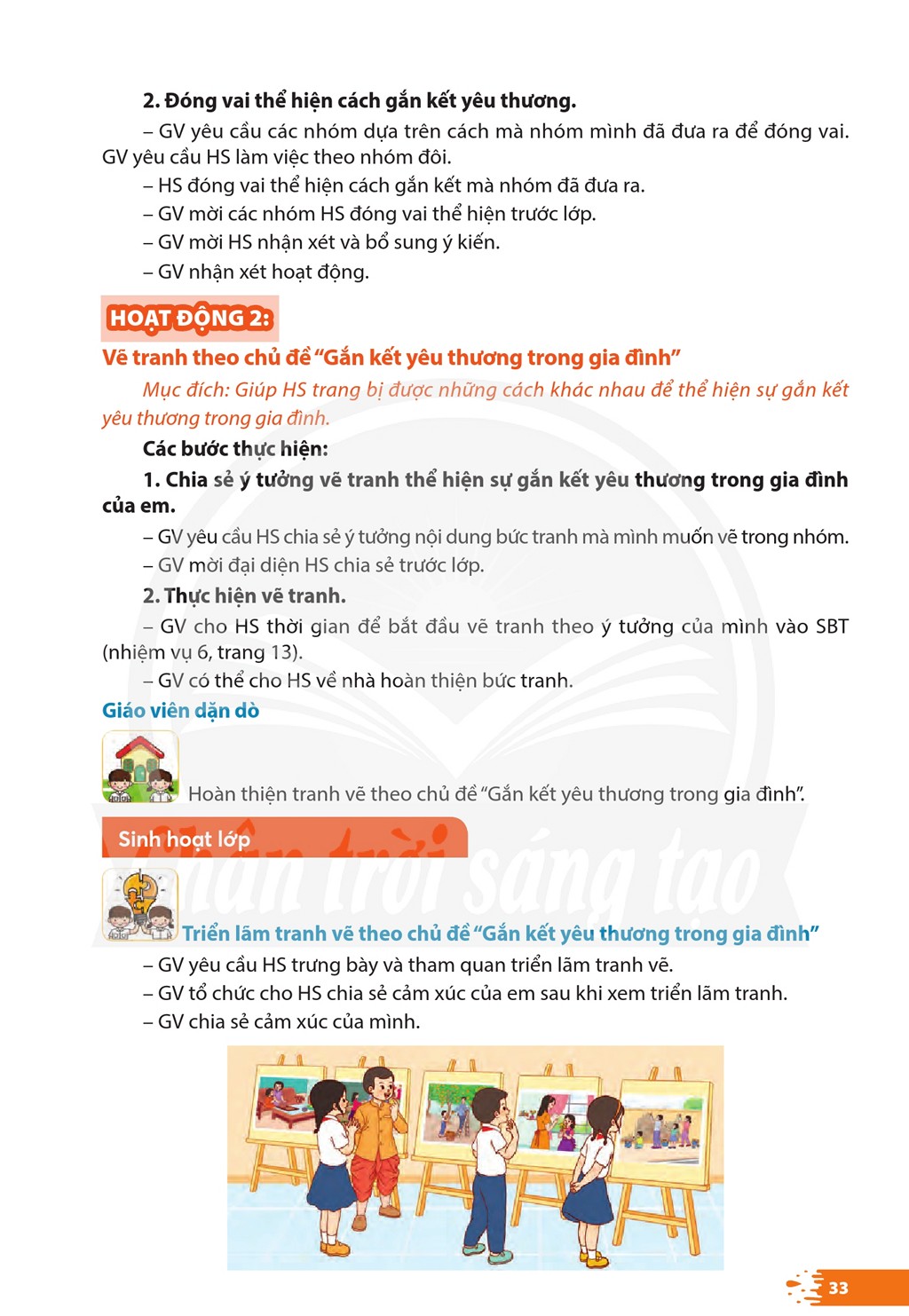 2. Đóng vai thể hiện cách gắn kết yêu thương.

– GV yêu cầu các nhóm dựa trên cách mà nhóm mình đã đưa ra để đóng vai. GV yêu cầu HS làm việc theo nhóm đôi.

– HS đóng vai thể hiện cách gắn kết mà nhóm đã đưa ra.

– GV mời các nhóm HS đóng vai thể hiện trước lớp.

– GV mời HS nhận xét và bổ sung ý kiến.

– GV nhận xét hoạt động.

HOẠT ĐỘNG 2:

Vẽ tranh theo chủ đề "Gắn kết yêu thương trong gia đình"

Mục đích: Giúp HS trang bị được những cách khác nhau để thể hiện sự gắn kết yêu thương trong gia đình.

Các bước thực hiện:

1. Chia sẻ ý tưởng vẽ tranh thể hiện sự gắn kết yêu thương trong gia đình của em.

– GV yêu cầu HS chia sẻ ý tưởng nội dung bức tranh mà mình muốn vẽ trong nhóm.

– GV mời đại diện HS chia sẻ trước lớp.

2. Thực hiện vẽ tranh.

– GV cho HS thời gian để bắt đầu vẽ tranh theo ý tưởng của mình vào SBT (nhiệm vụ 6, trang 13).

– GV có thể cho HS về nhà hoàn thiện bức tranh.

Giáo viên dặn dò

Hoàn thiện tranh vẽ theo chủ đề "Gắn kết yêu thương trong gia đình".

Sinh hoạt lớp

Triển lãm tranh vẽ theo chủ đề "Gắn kết yêu thương trong gia đình"

– GV yêu cầu HS trưng bày và tham quan triển lãm tranh vẽ.

– GV tổ chức cho HS chia sẻ cảm xúc của em sau khi xem triển lãm tranh.

– GV chia sẻ cảm xúc của mình.

33

Chân trời sáng tạo